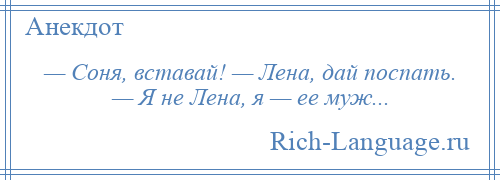 Анекдот

— Соня, вставай! — Лена, дай поспать. — Я не Лена, я — ее муж...

Rich-Language.ru